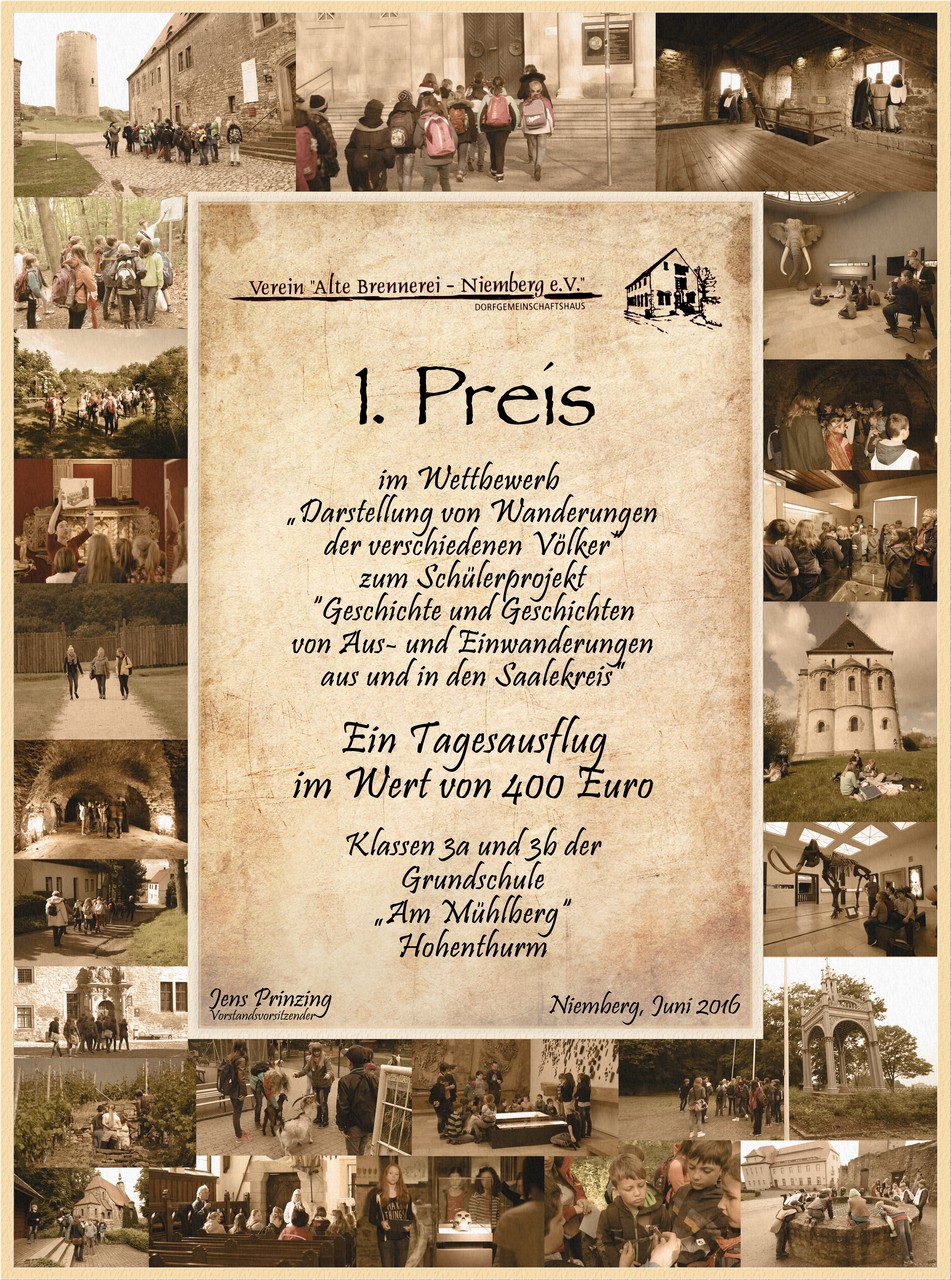 Verein "Alte Brennerei - Niemberg e.V."
DORFGEMEINSCHAFTSHAUS

1. Preis

im Wettbewerb
„Darstellung von Wanderungen
der verschiedenen Völker"
zum Schülerprojekt
"Geschichte und Geschichten
von Aus- und Einwanderungen
aus und in den Saalekreis"

Ein Tagesausflug
im Wert von 400 Euro

Klassen 3a und 3b der
Grundschule
„Am Mühlberg"
Hohenthurm

Jens Prinzing
Vorstandsvorsitzender

Niemberg, Juni 2016